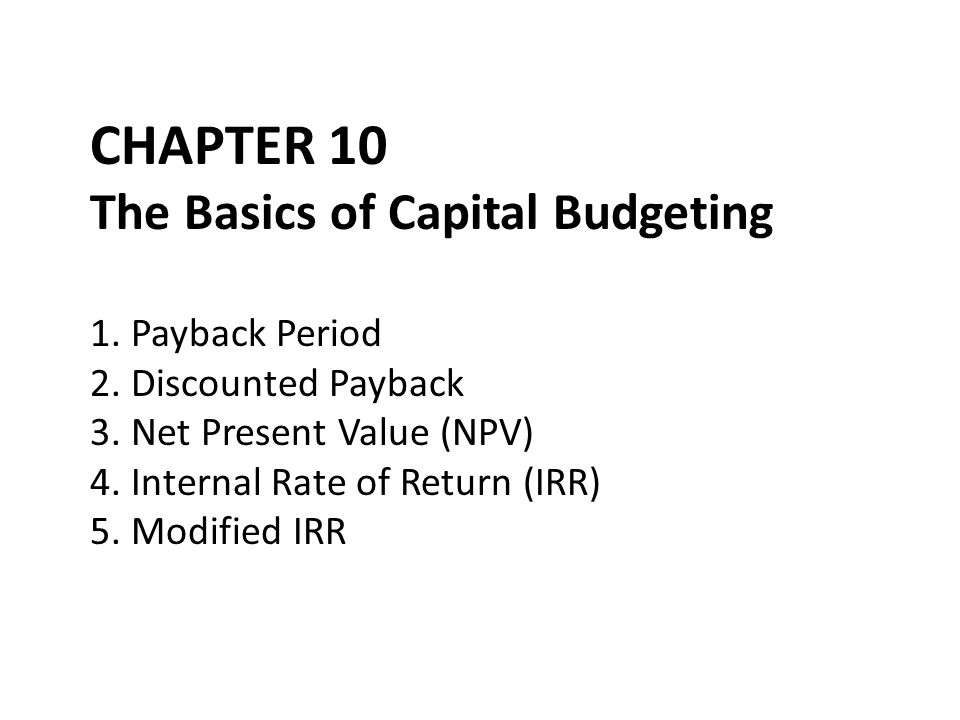 CHAPTER 10
The Basics of Capital Budgeting

1. Payback Period
2. Discounted Payback
3. Net Present Value (NPV)
4. Internal Rate of Return (IRR)
5. Modified IRR